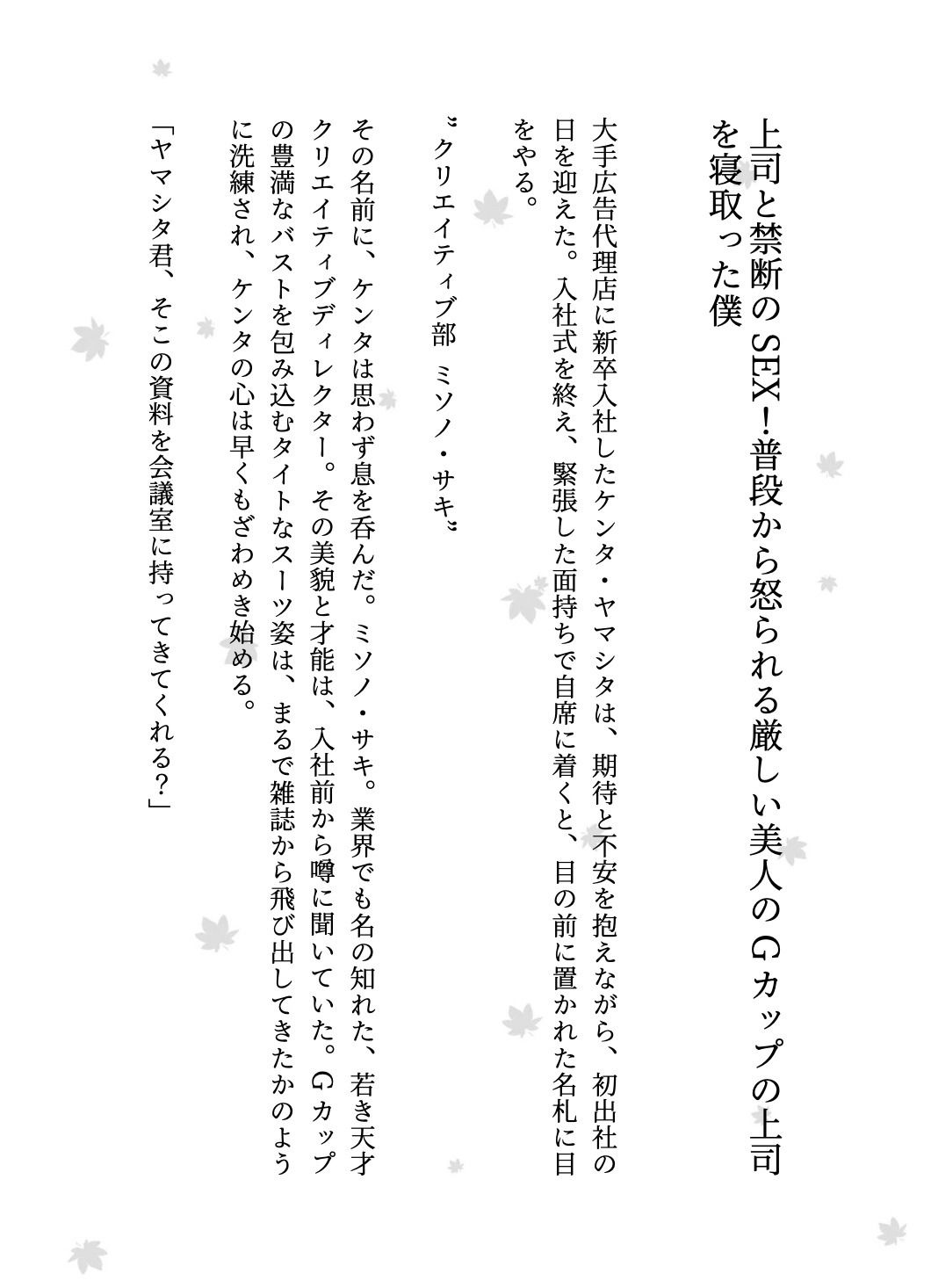 上司と禁断のSEX！普段から怒られる厳しい美人のGカップの上司を寝取った僕

大手広告代理店に新卒入社したケンタ・ヤマシタは、期待と不安を抱えながら、初出社の日を迎えた。入社式を終え、緊張した面持ちで自席に着くと、目の前に置かれた名札に目をやる。

〝クリエイティブ部　ミソノ・サキ〟

その名前に、ケンタは思わず息を呑んだ。ミソノ・サキ。業界でも名の知れた、若き天才クリエイティブディレクター。その美貌と才能は、入社前から噂に聞いていた。Gカップの豊満なバストを包み込むタイトなスーツ姿は、まるで雑誌から飛び出してきたかのように洗練され、ケンタの心は早くもざわめき始める。

「ヤマシタ君、そこの資料を会議室に持ってきてくれる？」